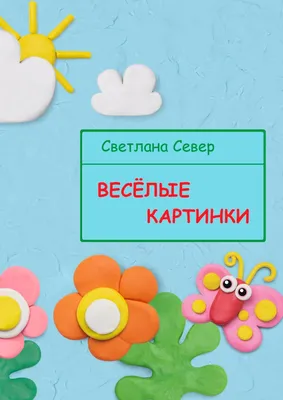 Светлана Север

ВЕСЁЛЫЕ
КАРТИНКИ